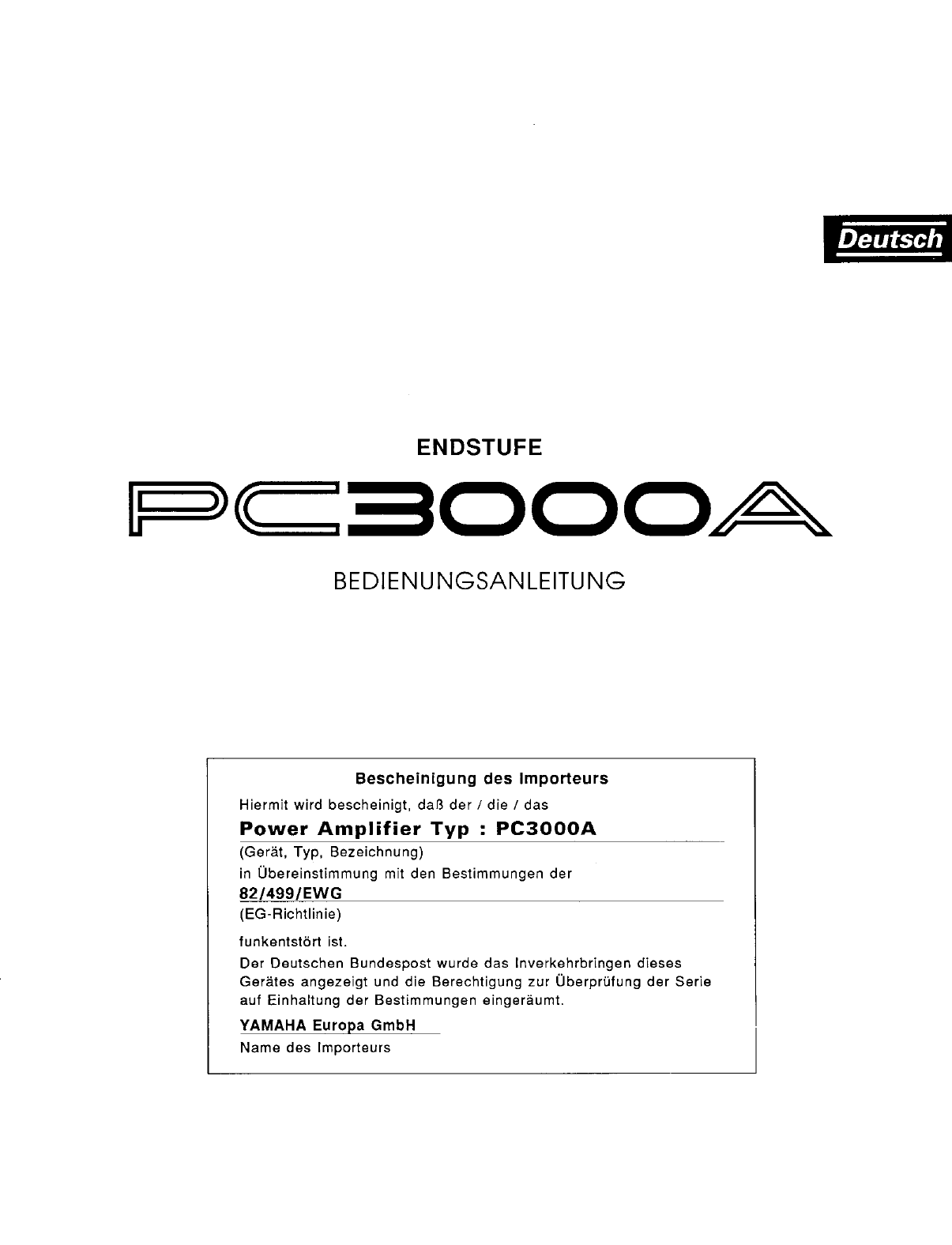 Deutsch

ENDSTUFE

PC3000A

BEDIENUNGSANLEITUNG

Bescheinigung des Importeurs

Hiermit wird bescheinigt, daß der / die / das

Power Amplifier Typ : PC3000A

(Gerät, Typ, Bezeichnung)

in Übereinstimmung mit den Bestimmungen der

82/499/EWG

(EG-Richtlinie)

funkentstört ist.

Der Deutschen Bundespost wurde das Inverkehrbringen dieses Gerätes angezeigt und die Berechtigung zur Überprüfung der Serie auf Einhaltung der Bestimmungen eingeräumt.

YAMAHA Europa GmbH

Name des Importeurs